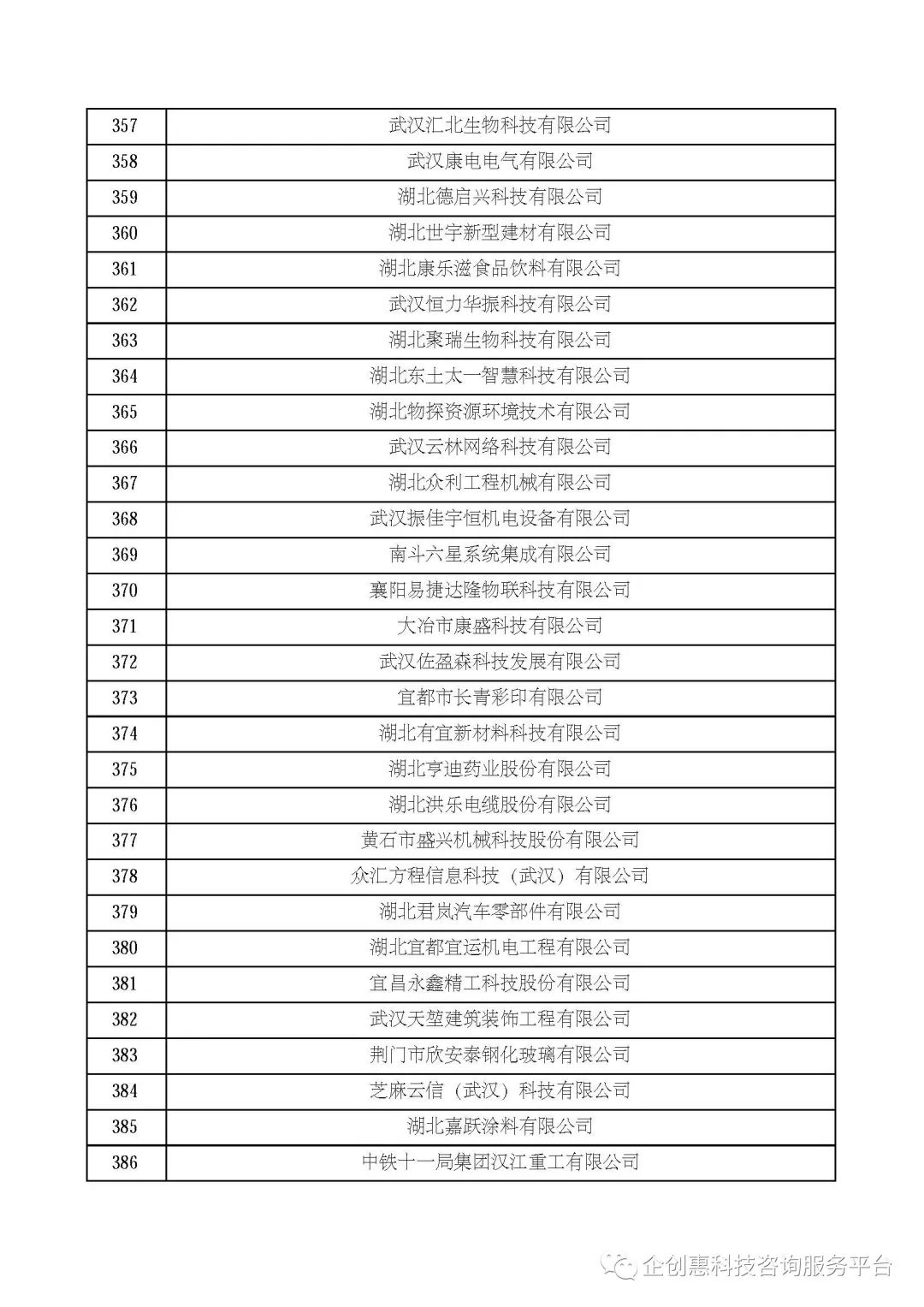 | 357 | 武汉汇北生物科技有限公司 |
|---|---|
| 358 | 武汉康电电气有限公司 |
| 359 | 湖北德启兴科技有限公司 |
| 360 | 湖北世宇新型建材有限公司 |
| 361 | 湖北康乐滋食品饮料有限公司 |
| 362 | 武汉恒力华振科技有限公司 |
| 363 | 湖北聚瑞生物科技有限公司 |
| 364 | 湖北东土太一智慧科技有限公司 |
| 365 | 湖北物探资源环境技术有限公司 |
| 366 | 武汉云林网络科技有限公司 |
| 367 | 湖北众利工程机械有限公司 |
| 368 | 武汉振佳宇恒机电设备有限公司 |
| 369 | 南斗六星系统集成有限公司 |
| 370 | 襄阳易捷达隆物联科技有限公司 |
| 371 | 大冶市康盛科技有限公司 |
| 372 | 武汉佐盈森科技发展有限公司 |
| 373 | 宜都市长青彩印有限公司 |
| 374 | 湖北有宜新材料科技有限公司 |
| 375 | 湖北亨迪药业股份有限公司 |
| 376 | 湖北洪乐电缆股份有限公司 |
| 377 | 黄石市盛兴机械科技股份有限公司 |
| 378 | 众汇方程信息科技（武汉）有限公司 |
| 379 | 湖北君岚汽车零部件有限公司 |
| 380 | 湖北宜都宜运机电工程有限公司 |
| 381 | 宜昌永鑫精工科技股份有限公司 |
| 382 | 武汉天堃建筑装饰工程有限公司 |
| 383 | 荆门市欣安泰钢化玻璃有限公司 |
| 384 | 芝麻云信（武汉）科技有限公司 |
| 385 | 湖北嘉跃涂料有限公司 |
| 386 | 中铁十一局集团汉江重工有限公司 |

企创惠科技咨询服务平台